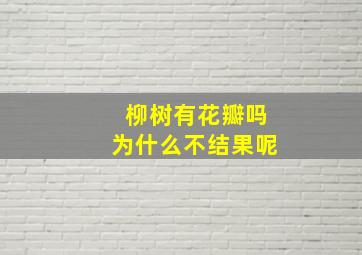 柳树有花瓣吗
为什么不结果呢